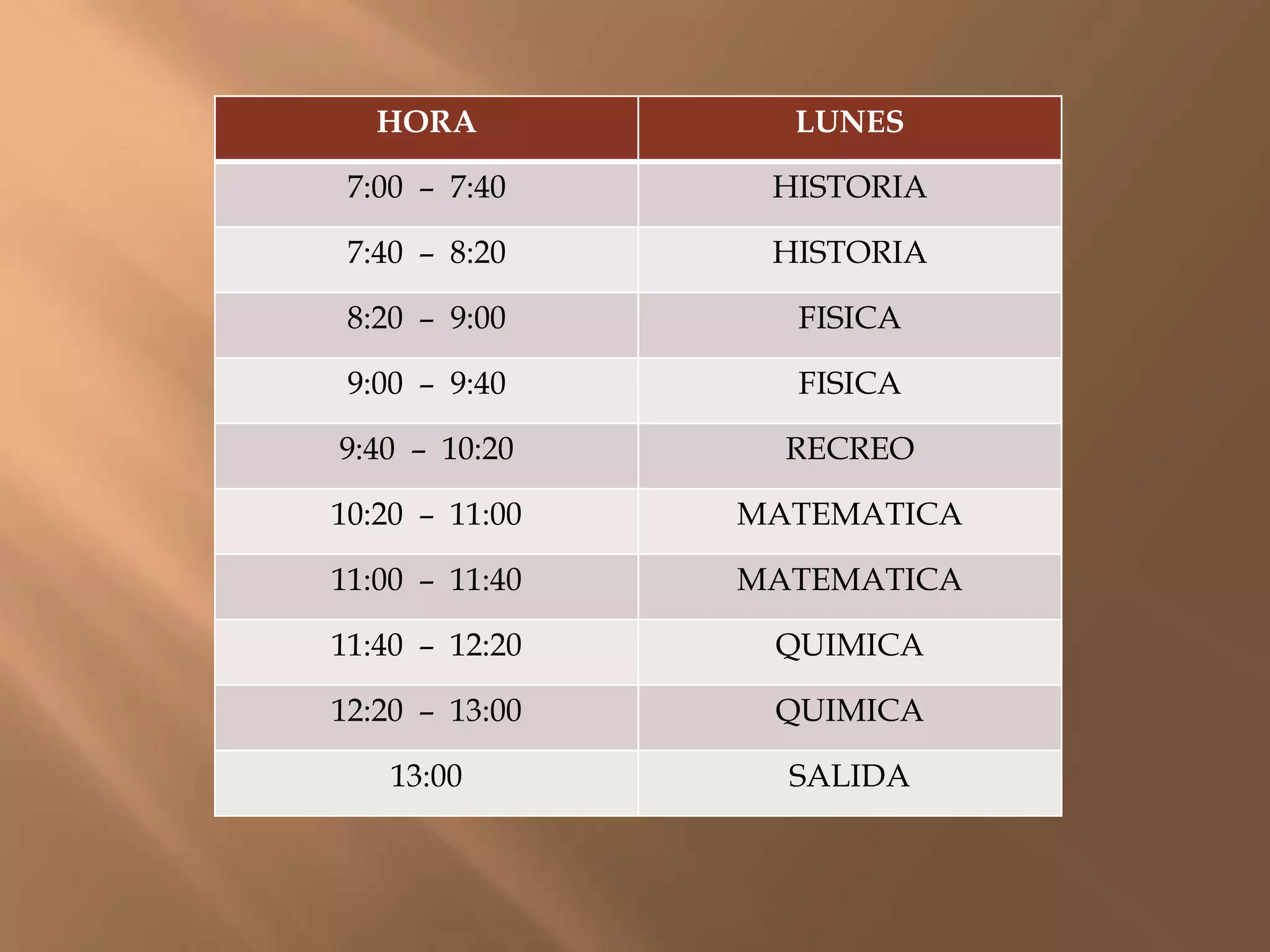 | HORA | LUNES |
|---|---|
| 7:00 – 7:40 | HISTORIA |
| 7:40 – 8:20 | HISTORIA |
| 8:20 – 9:00 | FISICA |
| 9:00 – 9:40 | FISICA |
| 9:40 – 10:20 | RECREO |
| 10:20 – 11:00 | MATEMATICA |
| 11:00 – 11:40 | MATEMATICA |
| 11:40 – 12:20 | QUIMICA |
| 12:20 – 13:00 | QUIMICA |
| 13:00 | SALIDA |